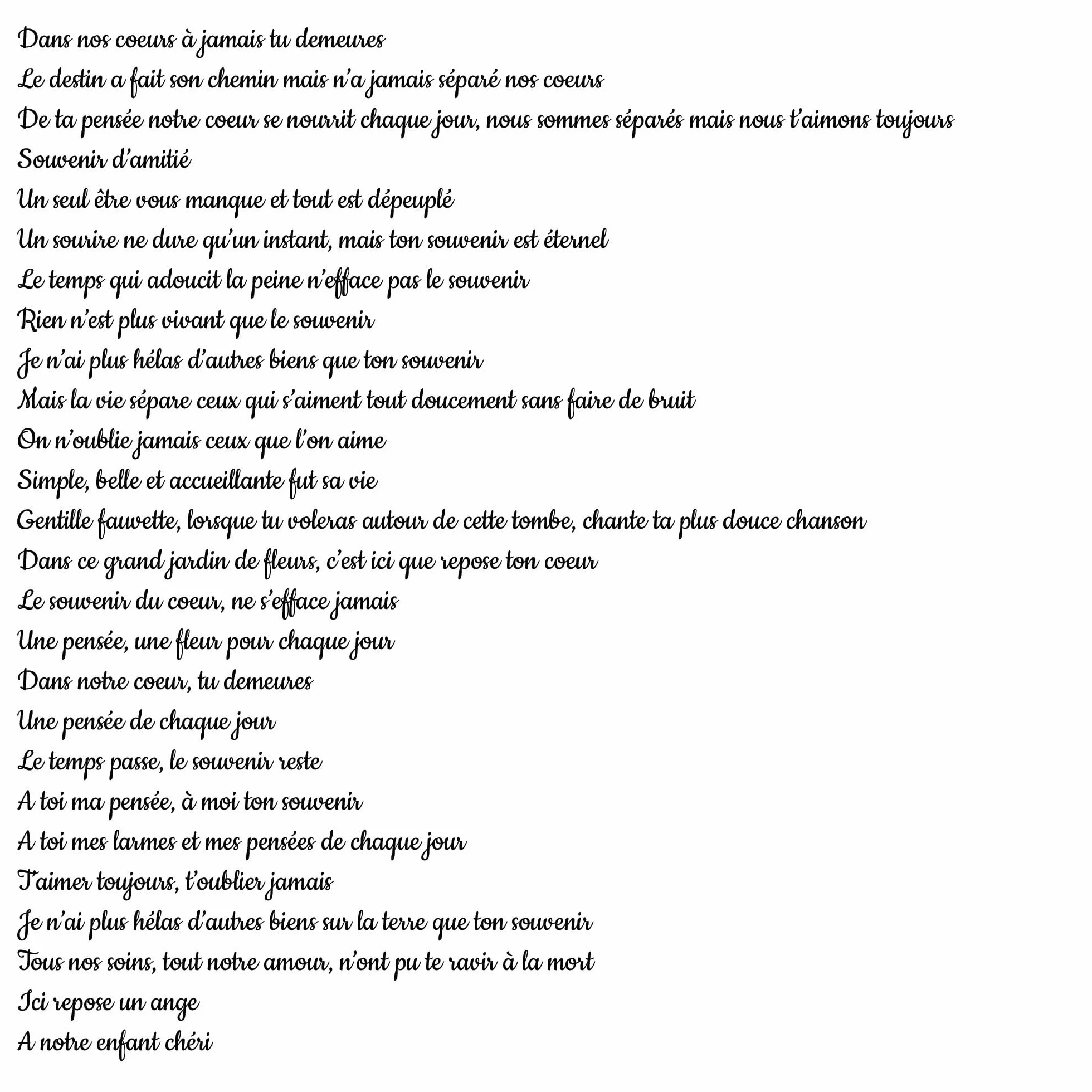 Dans nos coeurs à jamais tu demeures

Le destin a fait son chemin mais n'a jamais séparé nos coeurs

De ta pensée notre coeur se nourrit chaque jour, nous sommes séparés mais nous t'aimons toujours

Souvenir d'amitié

Un seul être vous manque et tout est dépeuplé

Un sourire ne dure qu'un instant, mais ton souvenir est éternel

Le temps qui adoucit la peine n'efface pas le souvenir

Rien n'est plus vivant que le souvenir

Je n'ai plus hélas d'autres biens que ton souvenir

Mais la vie sépare ceux qui s'aiment tout doucement sans faire de bruit

On n'oublie jamais ceux que l'on aime

Simple, belle et accueillante fut sa vie

Gentille fauvette, lorsque tu voleras autour de cette tombe, chante ta plus douce chanson

Dans ce grand jardin de fleurs, c'est ici que repose ton coeur

Le souvenir du coeur, ne s'efface jamais

Une pensée, une fleur pour chaque jour

Dans notre coeur, tu demeures

Une pensée de chaque jour

Le temps passe, le souvenir reste

A toi ma pensée, à moi ton souvenir

A toi mes larmes et mes pensées de chaque jour

T'aimer toujours, t'oublier jamais

Je n'ai plus hélas d'autres biens sur la terre que ton souvenir

Tous nos soins, tout notre amour, n'ont pu te ravir à la mort

Ici repose un ange

A notre enfant chéri